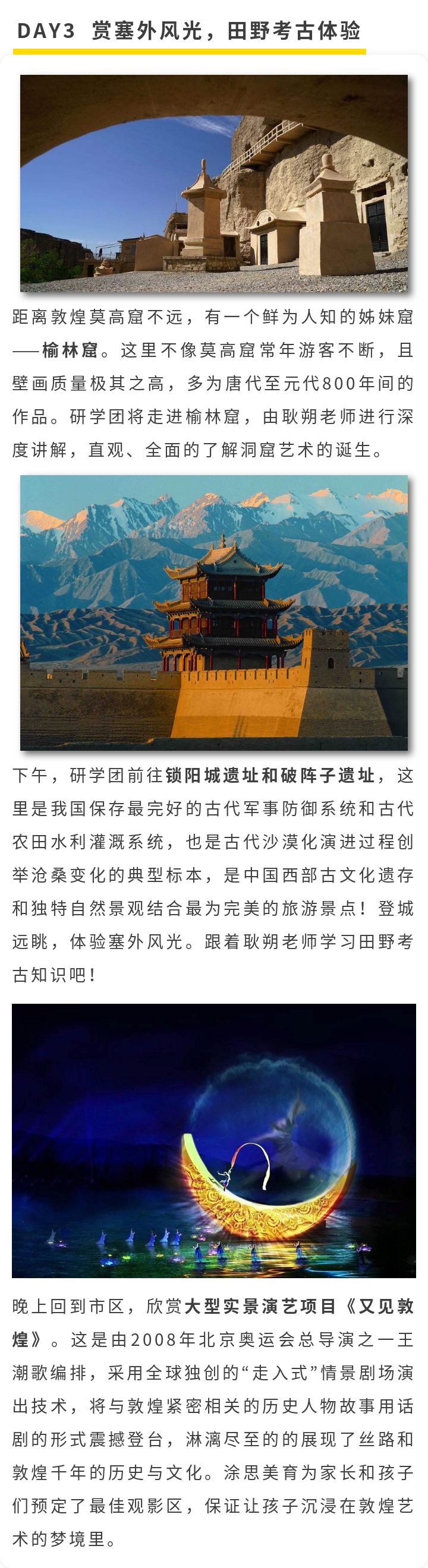 DAY3 赏塞外风光，田野考古体验

距离敦煌莫高窟不远，有一个鲜为人知的姊妹窟——榆林窟。这里不像莫高窟常年游客不断，且壁画质量极其之高，多为唐代至元代800年间的作品。研学团将走进榆林窟，由耿朔老师进行深度讲解，直观、全面的了解洞窟艺术的诞生。

下午，研学团前往锁阳城遗址和破阵子遗址，这里是我国保存最完好的古代军事防御系统和古代农田水利灌溉系统，也是古代沙漠化演进过程创举沧桑变化的典型标本，是中国西部古文化遗存和独特自然景观结合最为完美的旅游景点！登城远眺，体验塞外风光。跟着耿朔老师学习田野考古知识吧！

晚上回到市区，欣赏大型实景演艺项目《又见敦煌》。这是由2008年北京奥运会总导演之一王潮歌编排，采用全球独创的“走入式”情景剧场演出技术，将与敦煌紧密相关的历史人物故事用话剧的形式震撼登台，淋漓尽至的的展现了丝路和敦煌千年的历史与文化。涂思美育为家长和孩子们预定了最佳观影区，保证让孩子沉浸在敦煌艺术的梦境里。